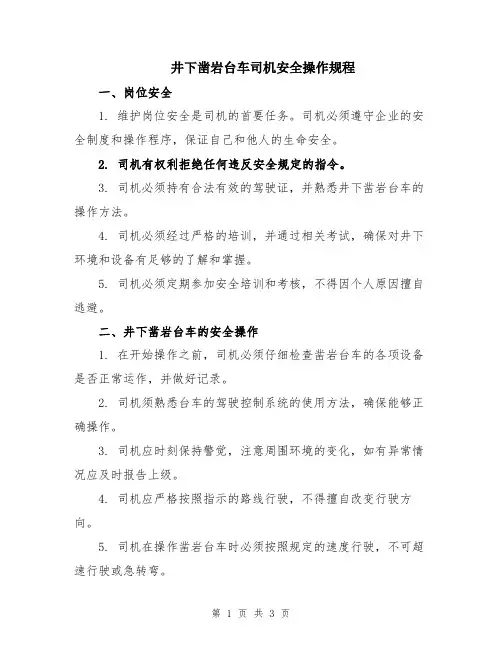 井下凿岩台车司机安全操作规程

一、岗位安全

1. 维护岗位安全是司机的首要任务。司机必须遵守企业的安全制度和操作程序，保证自己和他人的生命安全。

2. 司机有权利拒绝任何违反安全规定的指令。

3. 司机必须持有合法有效的驾驶证，并熟悉井下凿岩台车的操作方法。

4. 司机必须经过严格的培训，并通过相关考试，确保对井下环境和设备有足够的了解和掌握。

5. 司机必须定期参加安全培训和考核，不得因个人原因擅自逃避。

二、井下凿岩台车的安全操作

1. 在开始操作之前，司机必须仔细检查凿岩台车的各项设备是否正常运作，并做好记录。

2. 司机须熟悉台车的驾驶控制系统的使用方法，确保能够正确操作。

3. 司机应时刻保持警觉，注意周围环境的变化，如有异常情况应及时报告上级。

4. 司机应严格按照指示的路线行驶，不得擅自改变行驶方向。

5. 司机在操作凿岩台车时必须按照规定的速度行驶，不可超速行驶或急转弯。

第 1 页 共 3 页